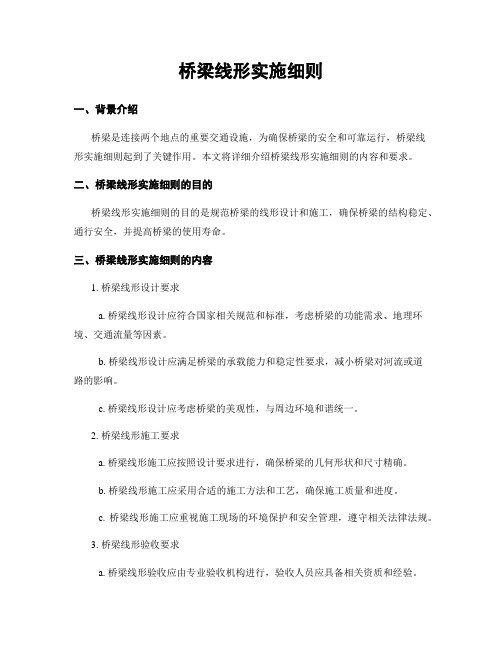 桥梁线形实施细则

一、背景介绍

桥梁是连接两个地点的重要交通设施，为确保桥梁的安全和可靠运行，桥梁线形实施细则起到了关键作用。本文将详细介绍桥梁线形实施细则的内容和要求。

二、桥梁线形实施细则的目的

桥梁线形实施细则的目的是规范桥梁的线形设计和施工，确保桥梁的结构稳定、通行安全，并提高桥梁的使用寿命。

三、桥梁线形实施细则的内容

1. 桥梁线形设计要求

a. 桥梁线形设计应符合国家相关规范和标准，考虑桥梁的功能需求、地理环境、交通流量等因素。

b. 桥梁线形设计应满足桥梁的承载能力和稳定性要求，减小桥梁对河流或道路的影响。

c. 桥梁线形设计应考虑桥梁的美观性，与周边环境和谐统一。

2. 桥梁线形施工要求

a. 桥梁线形施工应按照设计要求进行，确保桥梁的几何形状和尺寸精确。

b. 桥梁线形施工应采用合适的施工方法和工艺，确保施工质量和进度。

c. 桥梁线形施工应重视施工现场的环境保护和安全管理，遵守相关法律法规。

3. 桥梁线形验收要求

a. 桥梁线形验收应由专业验收机构进行，验收人员应具备相关资质和经验。